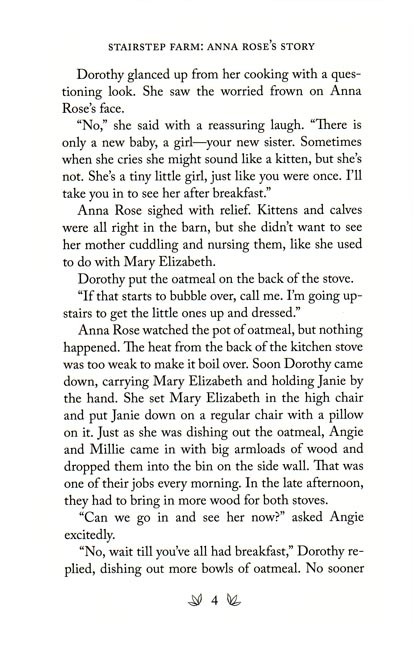 STAIRSTEP FARM: ANNA ROSE'S STORY

Dorothy glanced up from her cooking with a questioning look. She saw the worried frown on Anna Rose's face.

"No," she said with a reassuring laugh. "There is only a new baby, a girl—your new sister. Sometimes when she cries she might sound like a kitten, but she's not. She's a tiny little girl, just like you were once. I'll take you in to see her after breakfast."

Anna Rose sighed with relief. Kittens and calves were all right in the barn, but she didn't want to see her mother cuddling and nursing them, like she used to do with Mary Elizabeth.

Dorothy put the oatmeal on the back of the stove.

"If that starts to bubble over, call me. I'm going upstairs to get the little ones up and dressed."

Anna Rose watched the pot of oatmeal, but nothing happened. The heat from the back of the kitchen stove was too weak to make it boil over. Soon Dorothy came down, carrying Mary Elizabeth and holding Janie by the hand. She set Mary Elizabeth in the high chair and put Janie down on a regular chair with a pillow on it. Just as she was dishing out the oatmeal, Angie and Millie came in with big armloads of wood and dropped them into the bin on the side wall. That was one of their jobs every morning. In the late afternoon, they had to bring in more wood for both stoves.

"Can we go in and see her now?" asked Angie excitedly.

"No, wait till you've all had breakfast," Dorothy replied, dishing out more bowls of oatmeal. No sooner

4